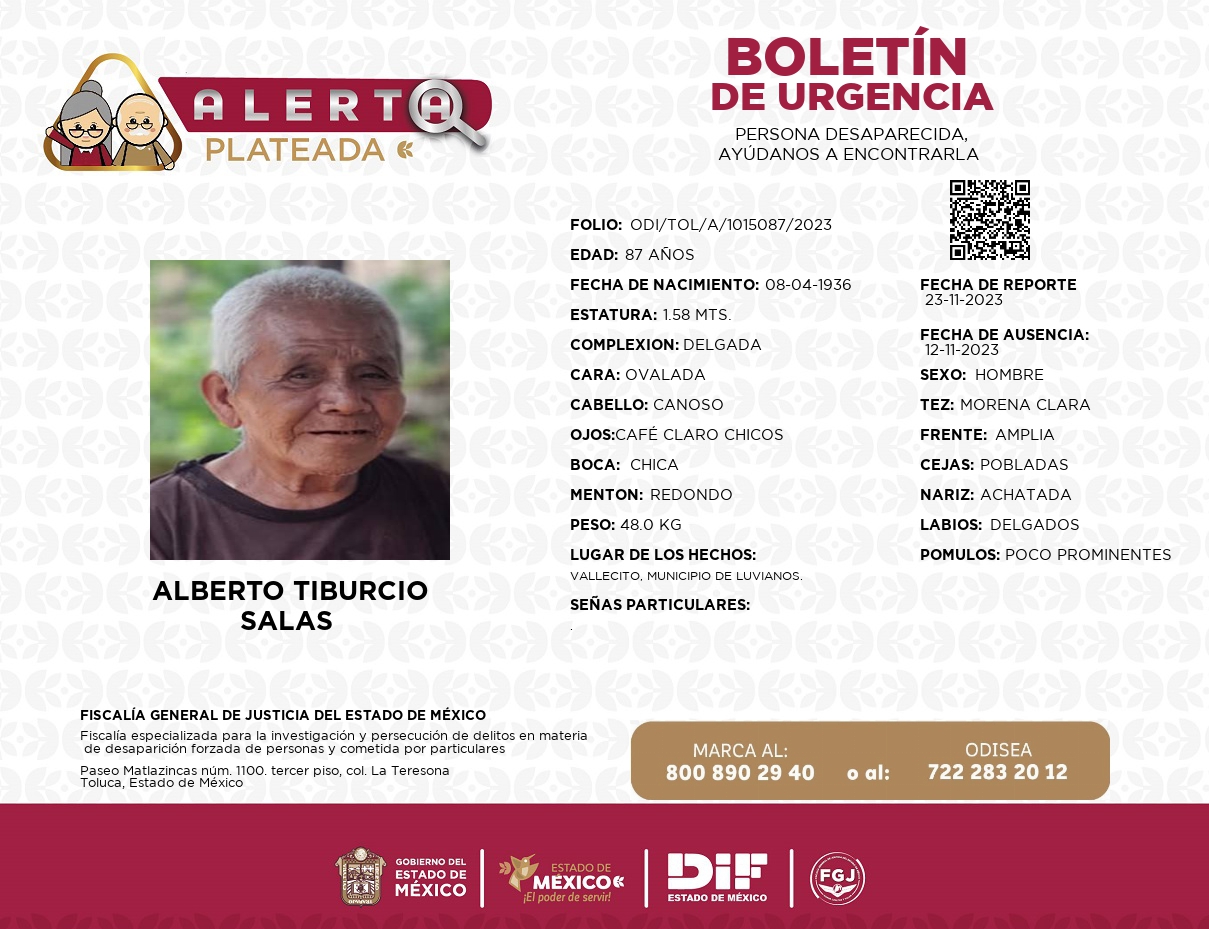 ALERTA
PLATEADA

BOLETÍN
DE URGENCIA

PERSONA DESAPARECIDA,
AYÚDANOS A ENCONTRARLA

ALBERTO TIBURCIO
SALAS

FOLIO: ODI/TOL/A/1015087/2023
EDAD: 87 AÑOS
FECHA DE NACIMIENTO: 08-04-1936
ESTATURA: 1.58 MTS.
COMPLEXION: DELGADA
CARA: OVALADA
CABELLO: CANOSO
OJOS:CAFÉ CLARO CHICOS
BOCA: CHICA
MENTON: REDONDO
PESO: 48.0 KG
LUGAR DE LOS HECHOS:
VALLECITO, MUNICIPIO DE LUVIANOS.
SEÑAS PARTICULARES:
.

FECHA DE REPORTE
23-11-2023
FECHA DE AUSENCIA:
12-11-2023
SEXO: HOMBRE
TEZ: MORENA CLARA
FRENTE: AMPLIA
CEJAS: POBLADAS
NARIZ: ACHATADA
LABIOS: DELGADOS
POMULOS: POCO PROMINENTES

FISCALÍA GENERAL DE JUSTICIA DEL ESTADO DE MÉXICO
Fiscalía especializada para la investigación y persecución de delitos en materia de desaparición forzada de personas y cometida por particulares
Paseo Matlazincas núm. 1100. tercer piso, col. La Teresona
Toluca, Estado de México

MARCA AL:
800 890 29 40
o al:
ODISEA
722 283 20 12

GOBIERNO DEL
ESTADO DE
MÉXICO

ESTADO DE
MÉXICO
¡El poder de servir!

DIF
ESTADO DE MÉXICO

FGJ